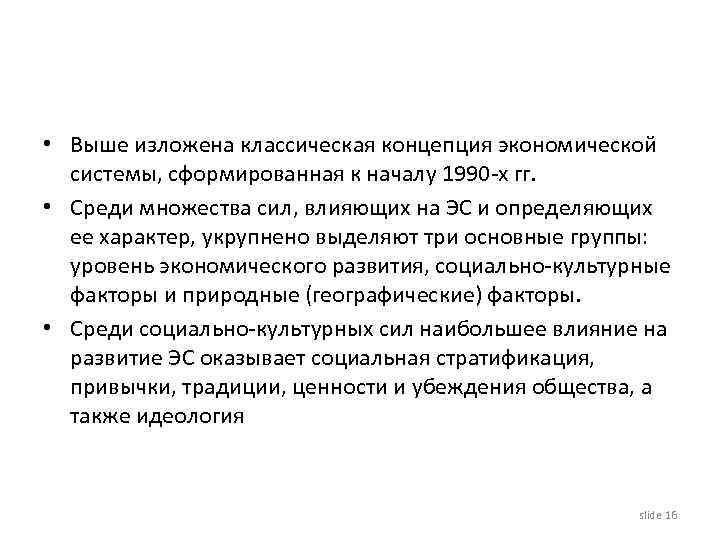 • Выше изложена классическая концепция экономической системы, сформированная к началу 1990-х гг.

• Среди множества сил, влияющих на ЭС и определяющих ее характер, укрупнено выделяют три основные группы: уровень экономического развития, социально-культурные факторы и природные (географические) факторы.

• Среди социально-культурных сил наибольшее влияние на развитие ЭС оказывает социальная стратификация, привычки, традиции, ценности и убеждения общества, а также идеология

slide 16